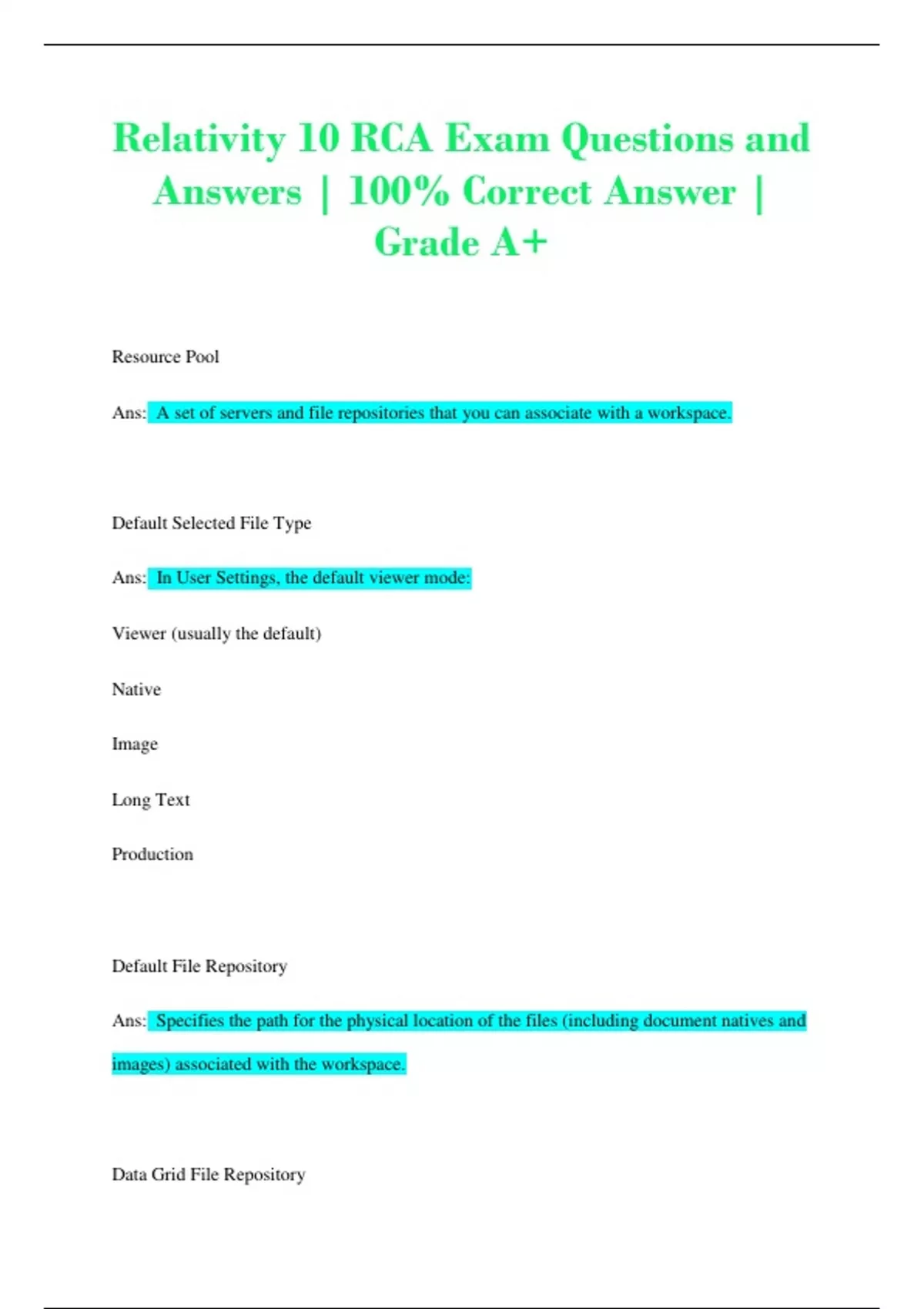 Relativity 10 RCA Exam Questions and Answers | 100% Correct Answer | Grade A+

Resource Pool

Ans: A set of servers and file repositories that you can associate with a workspace.

Default Selected File Type

Ans: In User Settings, the default viewer mode:

Viewer (usually the default)

Native

Image

Long Text

Production

Default File Repository

Ans: Specifies the path for the physical location of the files (including document natives and images) associated with the workspace.

Data Grid File Repository